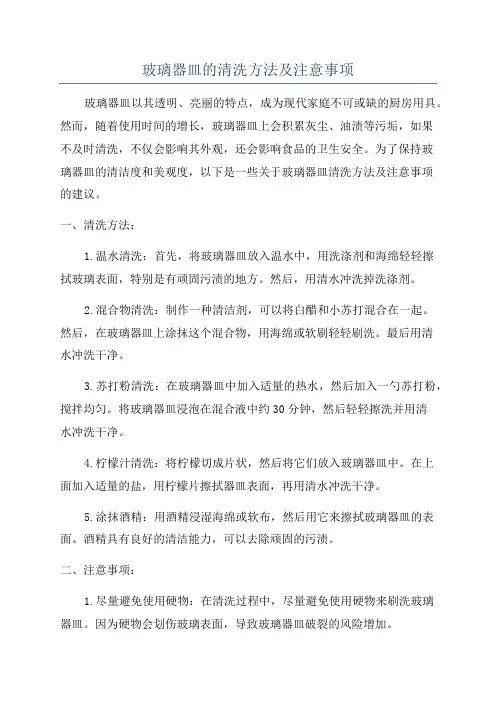 玻璃器皿的清洗方法及注意事项

玻璃器皿以其透明、亮丽的特点，成为现代家庭不可或缺的厨房用具。然而，随着使用时间的增长，玻璃器皿上会积累灰尘、油渍等污垢，如果不及时清洗，不仅会影响其外观，还会影响食品的卫生安全。为了保持玻璃器皿的清洁度和美观度，以下是一些关于玻璃器皿清洗方法及注意事项的建议。

一、清洗方法：

1.温水清洗：首先，将玻璃器皿放入温水中，用洗涤剂和海绵轻轻擦拭玻璃表面，特别是有顽固污渍的地方。然后，用清水冲洗掉洗涤剂。

2.混合物清洗：制作一种清洁剂，可以将白醋和小苏打混合在一起。然后，在玻璃器皿上涂抹这个混合物，用海绵或软刷轻轻刷洗。最后用清水冲洗干净。

3.苏打粉清洗：在玻璃器皿中加入适量的热水，然后加入一勺苏打粉，搅拌均匀。将玻璃器皿浸泡在混合液中约30分钟，然后轻轻擦洗并用清水冲洗干净。

4.柠檬汁清洗：将柠檬切成片状，然后将它们放入玻璃器皿中。在上面加入适量的盐，用柠檬片擦拭器皿表面，再用清水冲洗干净。

5.涂抹酒精：用酒精浸湿海绵或软布，然后用它来擦拭玻璃器皿的表面。酒精具有良好的清洁能力，可以去除顽固的污渍。

二、注意事项：

1.尽量避免使用硬物：在清洗过程中，尽量避免使用硬物来刷洗玻璃器皿。因为硬物会划伤玻璃表面，导致玻璃器皿破裂的风险增加。